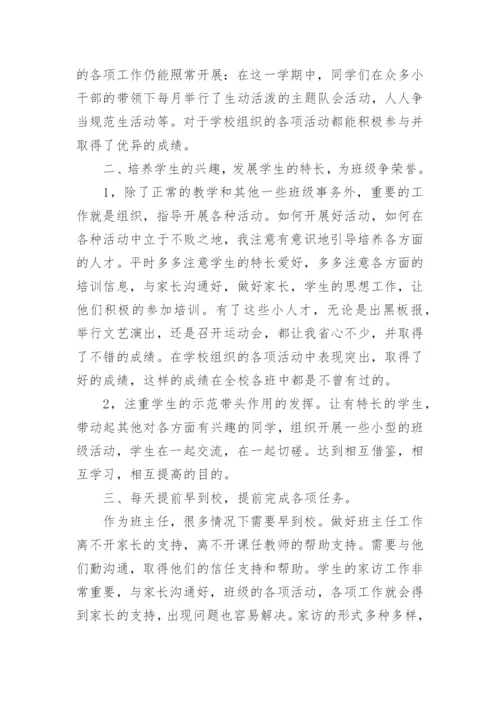 的各项工作仍能照常开展：在这一学期中，同学们在众多小干部的带领下每月举行了生动活泼的主题队会活动，人人争当规范生活动等。对于学校组织的各项活动都能积极参与并取得了优异的成绩。

二、培养学生的兴趣，发展学生的特长，为班级争荣誉。

1，除了正常的教学和其他一些班级事务外，重要的工作就是组织，指导开展各种活动。如何开展好活动，如何在各种活动中立于不败之地，我注意有意识地引导培养各方面的人才。平时多多注意学生的特长爱好，多多注意各方面的培训信息，与家长沟通好，做好家长，学生的思想工作，让他们积极的参加培训。有了这些小人才，无论是出黑板报，举行文艺演出，还是召开运动会，都让我省心不少，并取得了不错的成绩。在学校组织的各项活动中表现突出，取得了好的成绩，这样的成绩在全校各班中都是不曾有过的。

2，注重学生的示范带头作用的发挥。让有特长的学生，带动起其他对各方面有兴趣的同学，组织开展一些小型的班级活动，学生在一起交流，在一起切磋。达到相互借鉴，相互学习，相互提高的目的。

三、每天提前早到校，提前完成各项任务。

作为班主任，很多情况下需要早到校。做好班主任工作离不开家长的支持，离不开课任教师的帮助支持。需要与他们勤沟通，取得他们的信任支持和帮助。学生的家访工作非常重要，与家长沟通好，班级的各项活动，各项工作就会得到家长的支持，出现问题也容易解决。家访的形式多种多样，